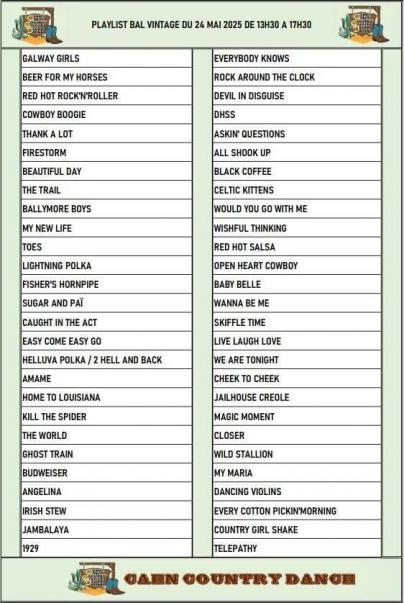 PLAYLIST BAL VINTAGE DU 24 MAI 2025 DE 13H30 A 17H30

GALWAY GIRLS
BEER FOR MY HORSES
RED HOT ROCK'N'ROLLER
COWBOY BOOGIE
THANK A LOT
FIRESTORM
BEAUTIFUL DAY
THE TRAIL
BALLYMORE BOYS
MY NEW LIFE
TOES
LIGHTNING POLKA
FISHER'S HORNPIPE
SUGAR AND PAÏ
CAUGHT IN THE ACT
EASY COME EASY GO
HELLUVA POLKA / 2 HELL AND BACK
AMAME
HOME TO LOUISIANA
KILL THE SPIDER
THE WORLD
GHOST TRAIN
BUDWEISER
ANGELINA
IRISH STEW
JAMBALAYA
1929

EVERYBODY KNOWS
ROCK AROUND THE CLOCK
DEVIL IN DISGUISE
DHSS
ASKIN' QUESTIONS
ALL SHOOK UP
BLACK COFFEE
CELTIC KITTENS
WOULD YOU GO WITH ME
WISHFUL THINKING
RED HOT SALSA
OPEN HEART COWBOY
BABY BELLE
WANNA BE ME
SKIFFLE TIME
LIVE LAUGH LOVE
WE ARE TONIGHT
CHEEK TO CHEEK
JAILHOUSE CREOLE
MAGIC MOMENT
CLOSER
WILD STALLION
MY MARIA
DANCING VIOLINS
EVERY COTTON PICKIN'MORNING
COUNTRY GIRL SHAKE
TELEPATHY

CAEN COUNTRY DANCE